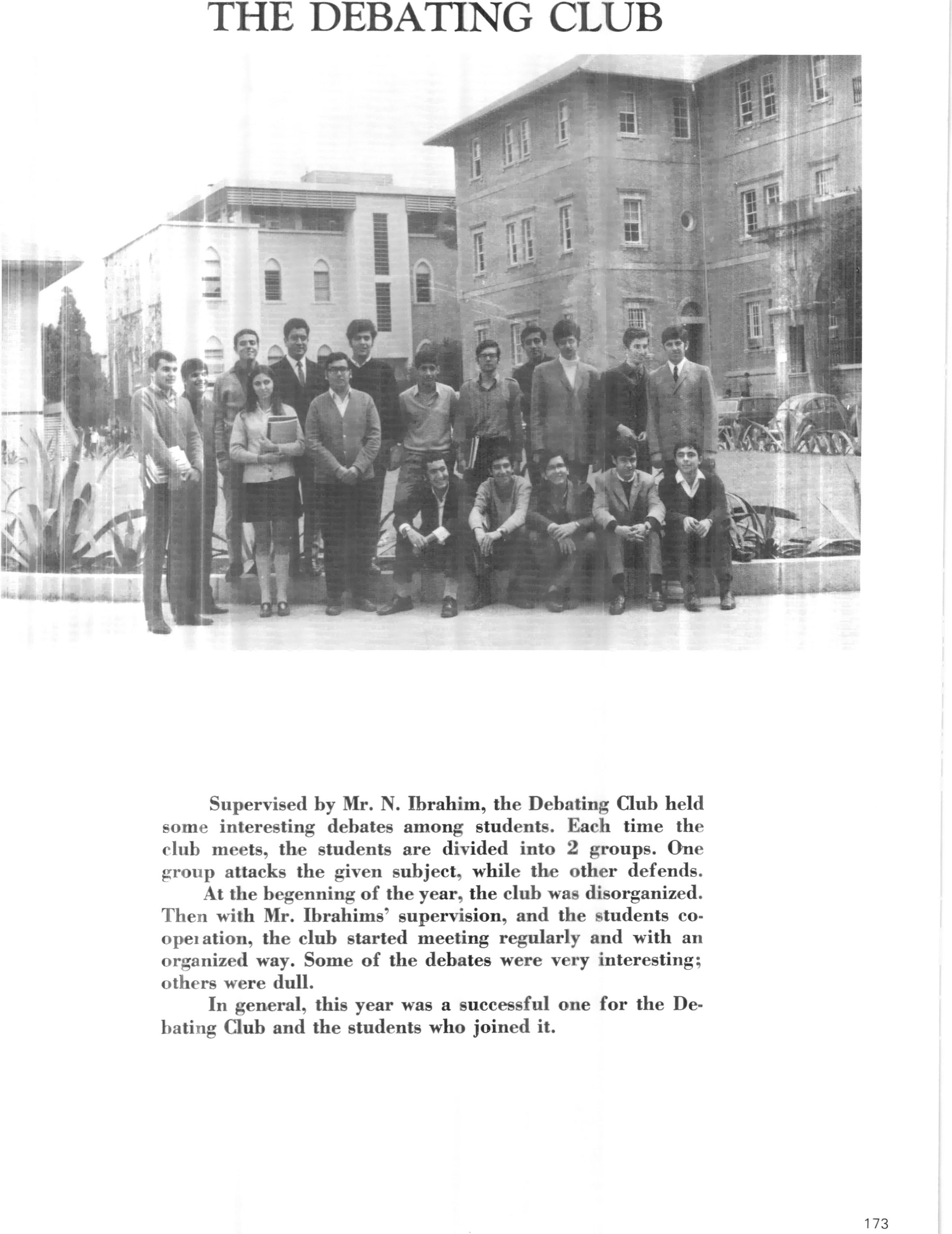 THE DEBATING CLUB

Supervised by Mr. N. Ibrahim, the Debating Club held some interesting debates among students. Each time the club meets, the students are divided into 2 groups. One group attacks the given subject, while the other defends.

At the begenning of the year, the club was disorganized. Then with Mr. Ibrahims' supervision, and the students cooperation, the club started meeting regularly and with an organized way. Some of the debates were very interesting; others were dull.

In general, this year was a successful one for the Debating Club and the students who joined it.

173